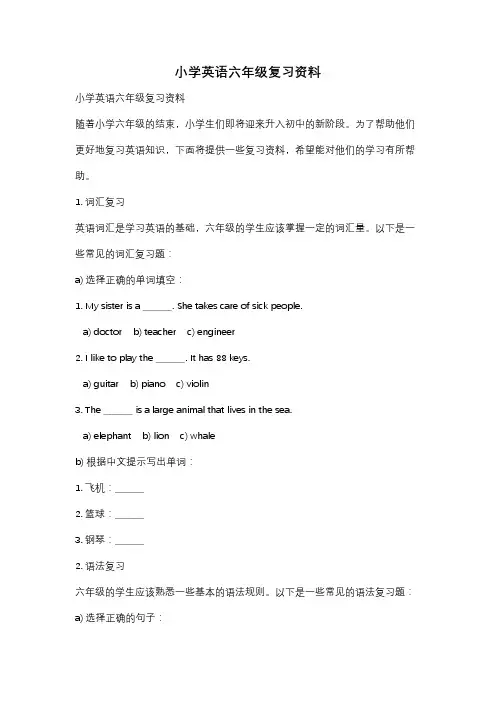 小学英语六年级复习资料

小学英语六年级复习资料

随着小学六年级的结束，小学生们即将迎来升入初中的新阶段。为了帮助他们更好地复习英语知识，下面将提供一些复习资料，希望能对他们的学习有所帮助。

1. 词汇复习

英语词汇是学习英语的基础，六年级的学生应该掌握一定的词汇量。以下是一些常见的词汇复习题：

a) 选择正确的单词填空：

1. My sister is a ______. She takes care of sick people.

a) doctor b) teacher c) engineer

2. I like to play the ______. It has 88 keys.

a) guitar b) piano c) violin

3. The ______ is a large animal that lives in the sea.

a) elephant b) lion c) whale

b) 根据中文提示写出单词：

1. 飞机：______

2. 篮球：______

3. 钢琴：______

2. 语法复习

六年级的学生应该熟悉一些基本的语法规则。以下是一些常见的语法复习题：

a) 选择正确的句子：